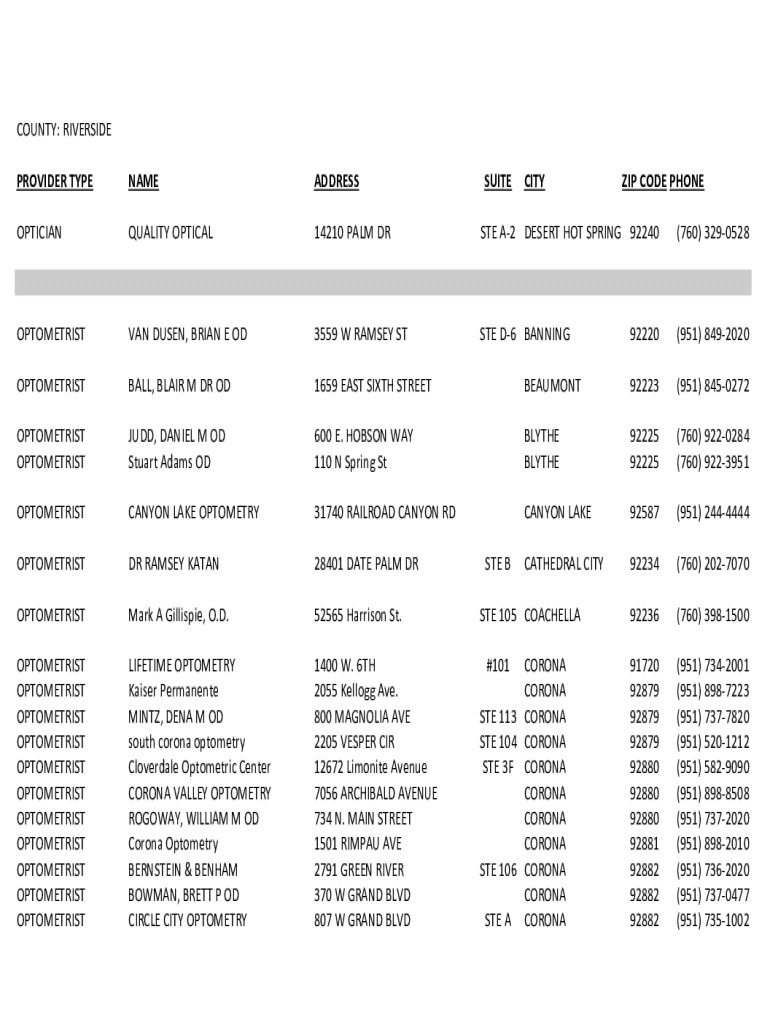 COUNTY: RIVERSIDE

| PROVIDER TYPE | NAME | ADDRESS | SUITE | CITY | ZIP CODE | PHONE |
|---|---|---|---|---|---|---|
| OPTICIAN | QUALITY OPTICAL | 14210 PALM DR | STE A-2 | DESERT HOT SPRING | 92240 | (760) 329-0528 |
| OPTOMETRIST | VAN DUSEN, BRIAN E OD | 3559 W RAMSEY ST | STE D-6 | BANNING | 92220 | (951) 849-2020 |
| OPTOMETRIST | BALL, BLAIR M DR OD | 1659 EAST SIXTH STREET | | BEAUMONT | 92223 | (951) 845-0272 |
| OPTOMETRIST | JUDD, DANIEL M OD | 600 E. HOBSON WAY | | BLYTHE | 92225 | (760) 922-0284 |
| OPTOMETRIST | Stuart Adams OD | 110 N Spring St | | BLYTHE | 92225 | (760) 922-3951 |
| OPTOMETRIST | CANYON LAKE OPTOMETRY | 31740 RAILROAD CANYON RD | | CANYON LAKE | 92587 | (951) 244-4444 |
| OPTOMETRIST | DR RAMSEY KATAN | 28401 DATE PALM DR | STE B | CATHEDRAL CITY | 92234 | (760) 202-7070 |
| OPTOMETRIST | Mark A Gillispie, O.D. | 52565 Harrison St. | STE 105 | COACHELLA | 92236 | (760) 398-1500 |
| OPTOMETRIST | LIFETIME OPTOMETRY | 1400 W. 6TH | #101 | CORONA | 91720 | (951) 734-2001 |
| OPTOMETRIST | Kaiser Permanente | 2055 Kellogg Ave. | | CORONA | 92879 | (951) 898-7223 |
| OPTOMETRIST | MINTZ, DENA M OD | 800 MAGNOLIA AVE | STE 113 | CORONA | 92879 | (951) 737-7820 |
| OPTOMETRIST | south corona optometry | 2205 VESPER CIR | STE 104 | CORONA | 92879 | (951) 520-1212 |
| OPTOMETRIST | Cloverdale Optometric Center | 12672 Limonite Avenue | STE 3F | CORONA | 92880 | (951) 582-9090 |
| OPTOMETRIST | CORONA VALLEY OPTOMETRY | 7056 ARCHIBALD AVENUE | | CORONA | 92880 | (951) 898-8508 |
| OPTOMETRIST | ROGOWAY, WILLIAM M OD | 734 N. MAIN STREET | | CORONA | 92880 | (951) 737-2020 |
| OPTOMETRIST | Corona Optometry | 1501 RIMPAU AVE | | CORONA | 92881 | (951) 898-2010 |
| OPTOMETRIST | BERNSTEIN & BENHAM | 2791 GREEN RIVER | STE 106 | CORONA | 92882 | (951) 736-2020 |
| OPTOMETRIST | BOWMAN, BRETT P OD | 370 W GRAND BLVD | | CORONA | 92882 | (951) 737-0477 |
| OPTOMETRIST | CIRCLE CITY OPTOMETRY | 807 W GRAND BLVD | STE A | CORONA | 92882 | (951) 735-1002 |